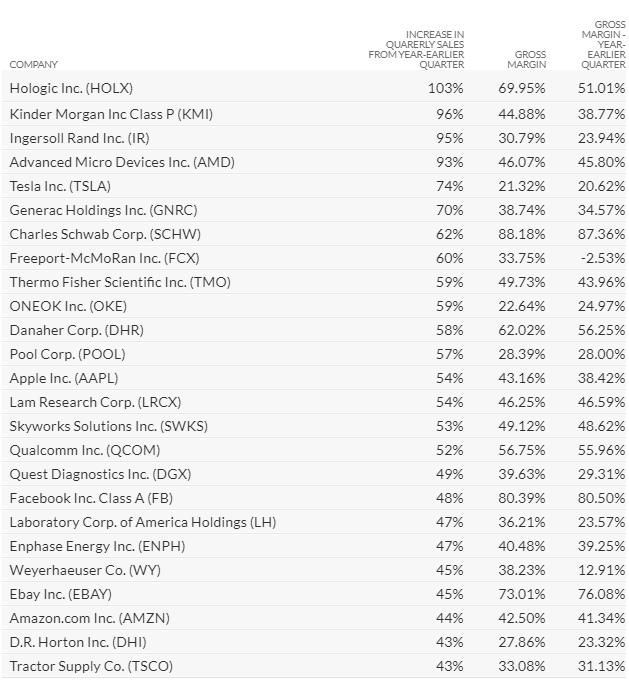 | COMPANY | INCREASE IN QUARERLY SALES FROM YEAR-EARLIER QUARTER | GROSS MARGIN | GROSS MARGIN - YEAR-EARLIER QUARTER |
|---|---|---|---|
| Hologic Inc. (HOLX) | 103% | 69.95% | 51.01% |
| Kinder Morgan Inc Class P (KMI) | 96% | 44.88% | 38.77% |
| Ingersoll Rand Inc. (IR) | 95% | 30.79% | 23.94% |
| Advanced Micro Devices Inc. (AMD) | 93% | 46.07% | 45.80% |
| Tesla Inc. (TSLA) | 74% | 21.32% | 20.62% |
| Generac Holdings Inc. (GNRC) | 70% | 38.74% | 34.57% |
| Charles Schwab Corp. (SCHW) | 62% | 88.18% | 87.36% |
| Freeport-McMoRan Inc. (FCX) | 60% | 33.75% | -2.53% |
| Thermo Fisher Scientific Inc. (TMO) | 59% | 49.73% | 43.96% |
| ONEOK Inc. (OKE) | 59% | 22.64% | 24.97% |
| Danaher Corp. (DHR) | 58% | 62.02% | 56.25% |
| Pool Corp. (POOL) | 57% | 28.39% | 28.00% |
| Apple Inc. (AAPL) | 54% | 43.16% | 38.42% |
| Lam Research Corp. (LRCX) | 54% | 46.25% | 46.59% |
| Skyworks Solutions Inc. (SWKS) | 53% | 49.12% | 48.62% |
| Qualcomm Inc. (QCOM) | 52% | 56.75% | 55.96% |
| Quest Diagnostics Inc. (DGX) | 49% | 39.63% | 29.31% |
| Facebook Inc. Class A (FB) | 48% | 80.39% | 80.50% |
| Laboratory Corp. of America Holdings (LH) | 47% | 36.21% | 23.57% |
| Enphase Energy Inc. (ENPH) | 47% | 40.48% | 39.25% |
| Weyerhaeuser Co. (WY) | 45% | 38.23% | 12.91% |
| Ebay Inc. (EBAY) | 45% | 73.01% | 76.08% |
| Amazon.com Inc. (AMZN) | 44% | 42.50% | 41.34% |
| D.R. Horton Inc. (DHI) | 43% | 27.86% | 23.32% |
| Tractor Supply Co. (TSCO) | 43% | 33.08% | 31.13% |